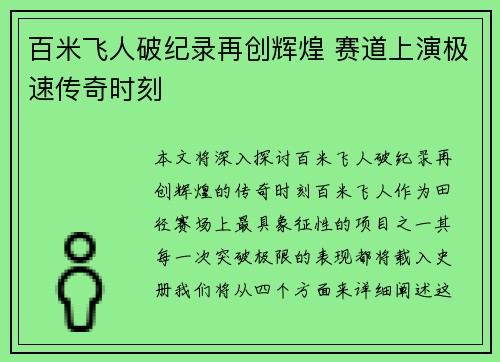 百米飞人破纪录再创辉煌 赛道上演极速传奇时刻

本文将深入探讨百米飞人破纪录再创辉煌的传奇时刻百米飞人作为田径赛场上最具象征性的项目之一其每一次突破极限的表现都将载入史册我们将从四个方面来详细阐述这